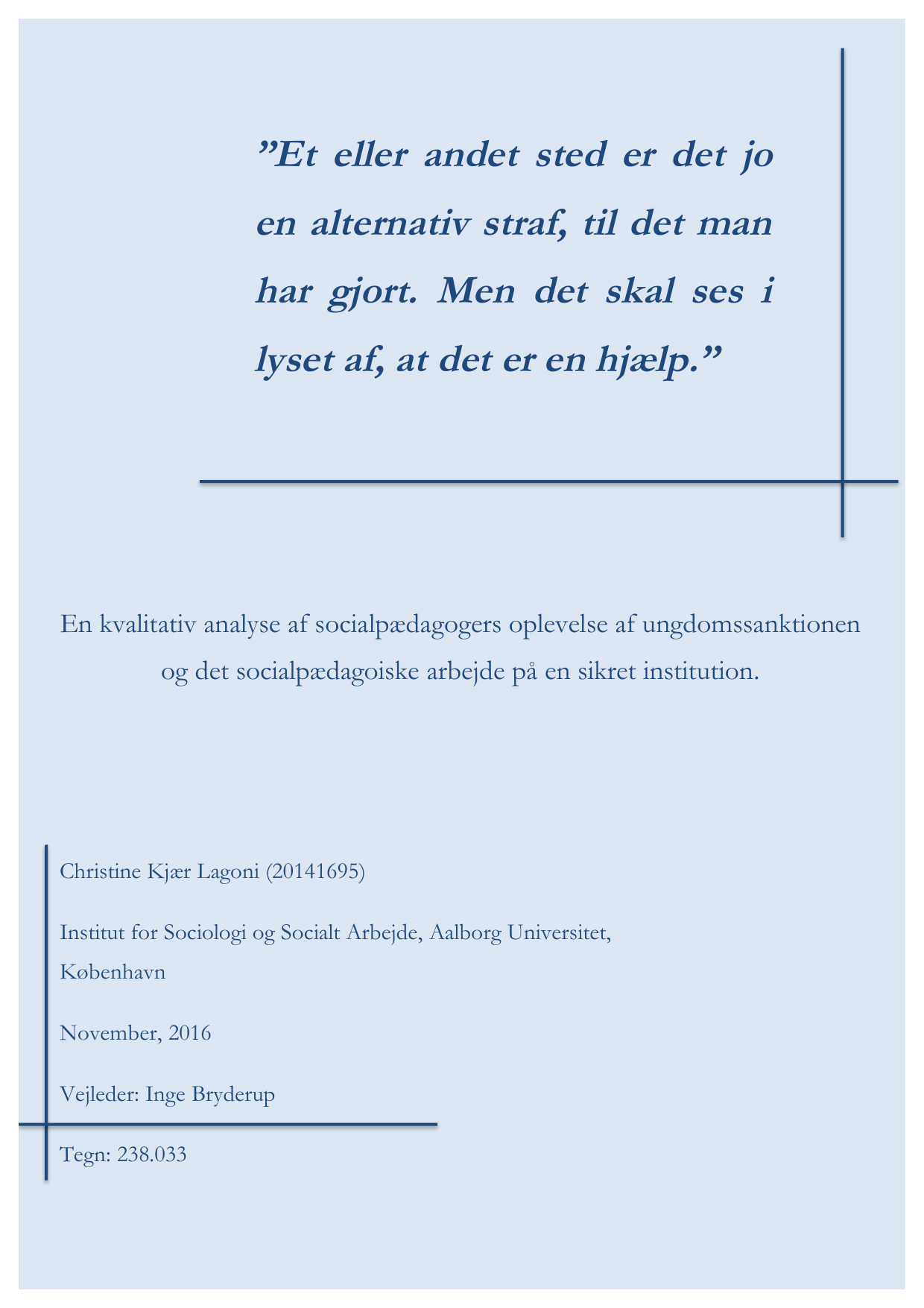 ”Et eller andet sted er det jo en alternativ straf, til det man har gjort. Men det skal ses i lyset af, at det er en hjælp.”

En kvalitativ analyse af socialpædagogers oplevelse af ungdomssanktionen og det socialpædagoiske arbejde på en sikret institution.

Christine Kjær Lagoni (20141695)

Institut for Sociologi og Socialt Arbejde, Aalborg Universitet, København

November, 2016

Vejleder: Inge Bryderup

Tegn: 238.033